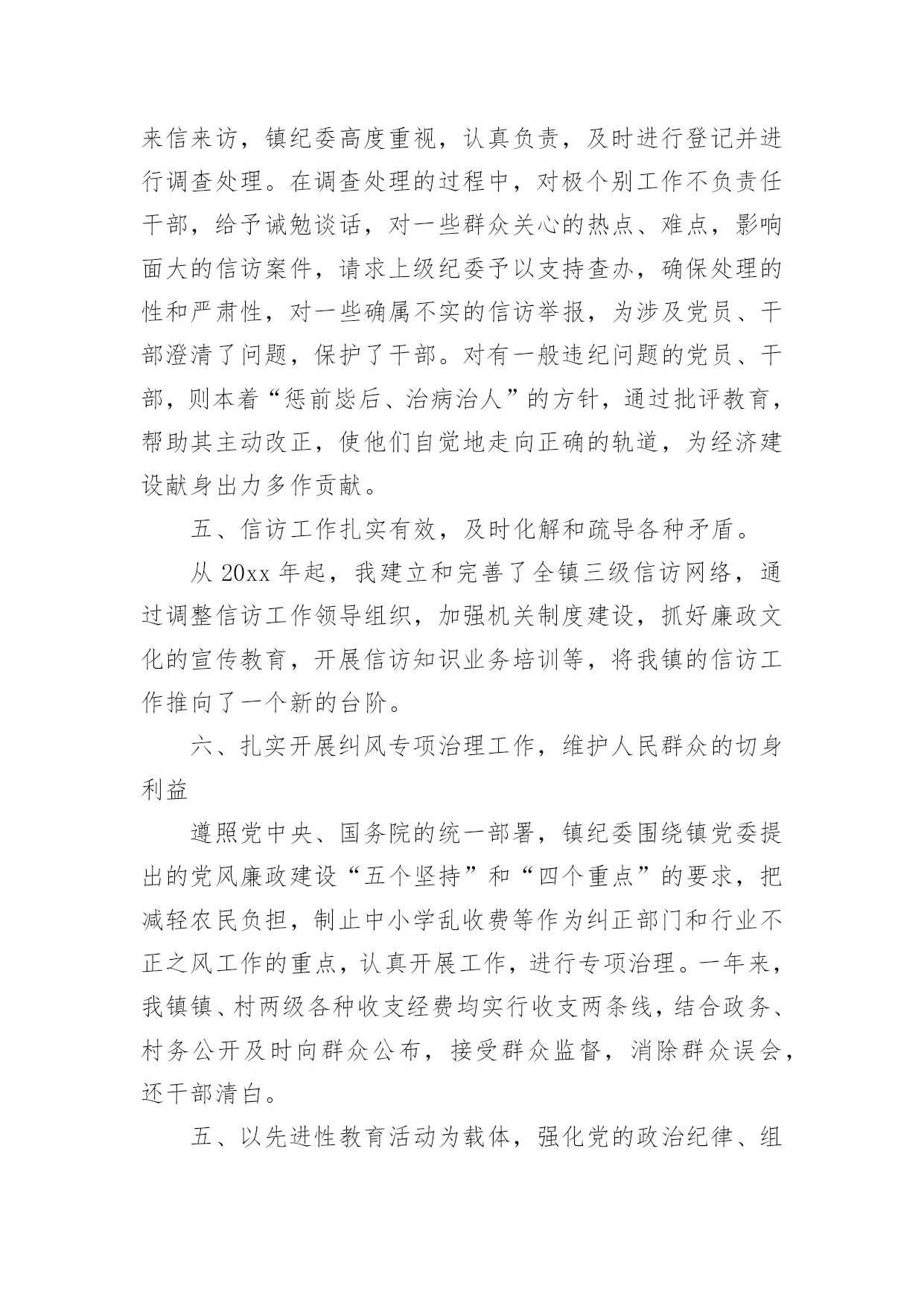 来信来访，镇纪委高度重视，认真负责，及时进行登记并进行调查处理。在调查处理的过程中，对极个别工作不负责任干部，给予诫勉谈话，对一些群众关心的热点、难点，影响面大的信访案件，请求上级纪委予以支持查办，确保处理的性和严肃性，对一些确属不实的信访举报，为涉及党员、干部澄清了问题，保护了干部。对有一般违纪问题的党员、干部，则本着“惩前毖后、治病治人”的方针，通过批评教育，帮助其主动改正，使他们自觉地走向正确的轨道，为经济建设献身出力多作贡献。

五、信访工作扎实有效，及时化解和疏导各种矛盾。

从 20xx 年起，我建立和完善了全镇三级信访网络，通过调整信访工作领导组织，加强机关制度建设，抓好廉政文化的宣传教育，开展信访知识业务培训等，将我镇的信访工作推向了一个新的台阶。

六、扎实开展纠风专项治理工作，维护人民群众的切身利益

遵照党中央、国务院的统一部署，镇纪委围绕镇党委提出的党风廉政建设“五个坚持”和“四个重点”的要求，把减轻农民负担，制止中小学乱收费等作为纠正部门和行业不正之风工作的重点，认真开展工作，进行专项治理。一年来，我镇镇、村两级各种收支经费均实行收支两条线，结合政务、村务公开及时向群众公布，接受群众监督，消除群众误会，还干部清白。

五、以先进性教育活动为载体，强化党的政治纪律、组